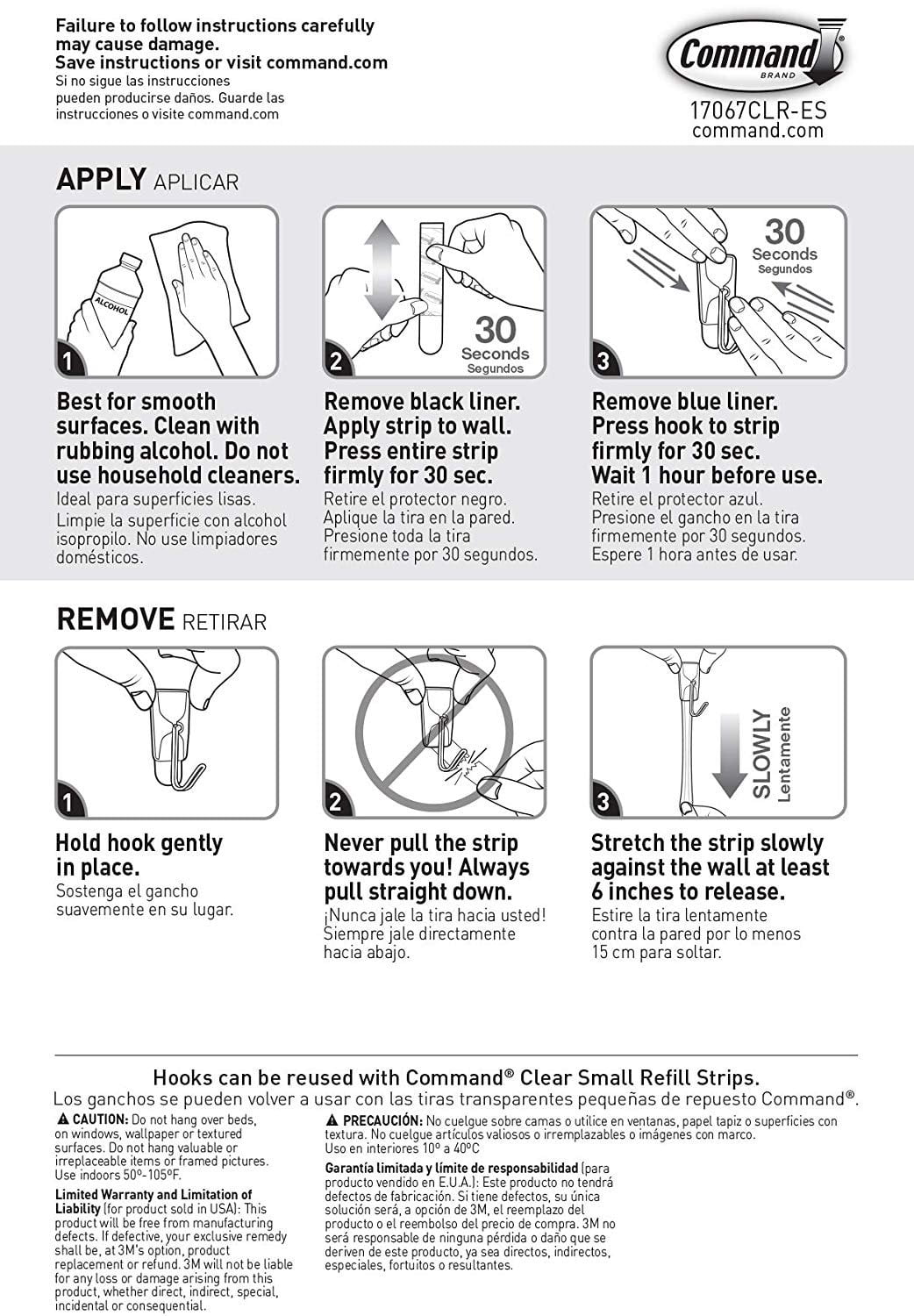 Failure to follow instructions carefully may cause damage.
Save instructions or visit command.com
Si no sigue las instrucciones pueden producirse daños. Guarde las instrucciones o visite command.com

Command® BRAND
17067CLR-ES
command.com

APPLY APLICAR

ALCOHOL
1
Best for smooth surfaces. Clean with rubbing alcohol. Do not use household cleaners.
Ideal para superficies lisas. Limpie la superficie con alcohol isopropilo. No use limpiadores domésticos.

30 Seconds Segundos
2
Remove black liner. Apply strip to wall. Press entire strip firmly for 30 sec.
Retire el protector negro. Aplique la tira en la pared. Presione toda la tira firmemente por 30 segundos.

30 Seconds Segundos
3
Remove blue liner. Press hook to strip firmly for 30 sec. Wait 1 hour before use.
Retire el protector azul. Presione el gancho en la tira firmemente por 30 segundos. Espere 1 hora antes de usar.

REMOVE RETIRAR

1
Hold hook gently in place.
Sostenga el gancho suavemente en su lugar.

2
Never pull the strip towards you! Always pull straight down.
¡Nunca jale la tira hacia usted! Siempre jale directamente hacia abajo.

SLOWLY Lentamente
3
Stretch the strip slowly against the wall at least 6 inches to release.
Estire la tira lentamente contra la pared por lo menos 15 cm para soltar.

Hooks can be reused with Command® Clear Small Refill Strips.
Los ganchos se pueden volver a usar con las tiras transparentes pequeñas de repuesto Command®.

⚠ CAUTION: Do not hang over beds, on windows, wallpaper or textured surfaces. Do not hang valuable or irreplaceable items or framed pictures. Use indoors 50º-105ºF.

Limited Warranty and Limitation of Liability (for product sold in USA): This product will be free from manufacturing defects. If defective, your exclusive remedy shall be, at 3M's option, product replacement or refund. 3M will not be liable for any loss or damage arising from this product, whether direct, indirect, special, incidental or consequential.

⚠ PRECAUCIÓN: No cuelgue sobre camas o utilice en ventanas, papel tapiz o superficies con textura. No cuelgue artículos valiosos o irremplazables o imágenes con marco. Uso en interiores 10º a 40ºC

Garantía limitada y límite de responsabilidad (para producto vendido en E.U.A.): Este producto no tendrá defectos de fabricación. Si tiene defectos, su única solución será, a opción de 3M, el reemplazo del producto o el reembolso del precio de compra. 3M no será responsable de ninguna pérdida o daño que se deriven de este producto, ya sea directos, indirectos, especiales, fortuitos o resultantes.